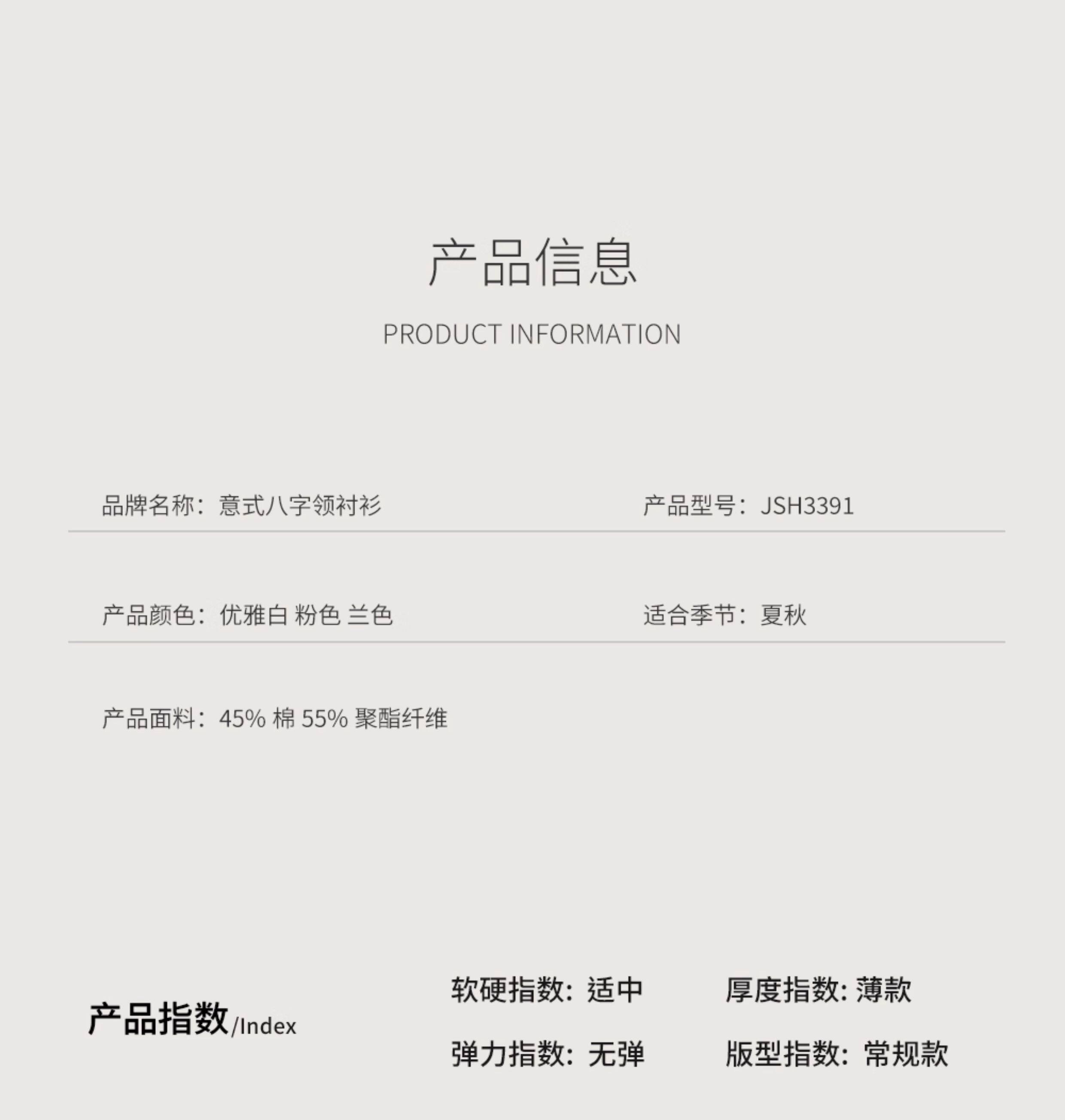 产品信息

PRODUCT INFORMATION

品牌名称：意式八字领衬衫 产品型号：JSH3391

产品颜色：优雅白 粉色 兰色 适合季节：夏秋

产品面料：45%棉 55%聚酯纤维

产品指数/Index

软硬指数：适中 厚度指数：薄款

弹力指数：无弹 版型指数：常规款